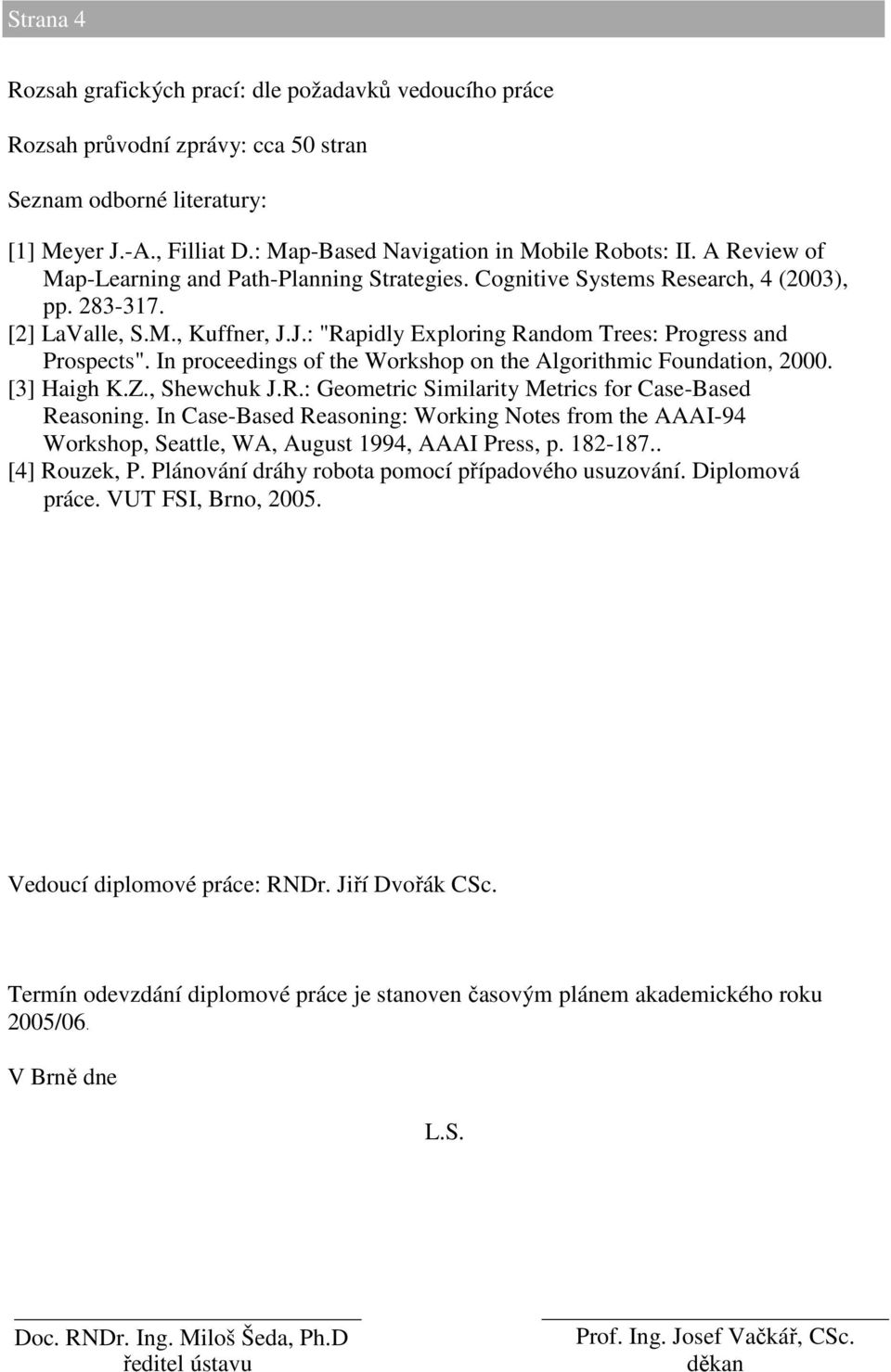 Strana 4

Rozsah grafických prací: dle požadavků vedoucího práce

Rozsah průvodní zprávy: cca 50 stran

Seznam odborné literatury:

[1] Meyer J.-A., Filliat D.: Map-Based Navigation in Mobile Robots: II. A Review of Map-Learning and Path-Planning Strategies. Cognitive Systems Research, 4 (2003), pp. 283-317.
[2] LaValle, S.M., Kuffner, J.J.: "Rapidly Exploring Random Trees: Progress and Prospects". In proceedings of the Workshop on the Algorithmic Foundation, 2000.
[3] Haigh K.Z., Shewchuk J.R.: Geometric Similarity Metrics for Case-Based Reasoning. In Case-Based Reasoning: Working Notes from the AAAI-94 Workshop, Seattle, WA, August 1994, AAAI Press, p. 182-187..
[4] Rouzek, P. Plánování dráhy robota pomocí případového usuzování. Diplomová práce. VUT FSI, Brno, 2005.

Vedoucí diplomové práce: RNDr. Jiří Dvořák CSc.

Termín odevzdání diplomové práce je stanoven časovým plánem akademického roku 2005/06.

V Brně dne

L.S.

Doc. RNDr. Ing. Miloš Šeda, Ph.D
ředitel ústavu

Prof. Ing. Josef Vačkář, CSc.
děkan